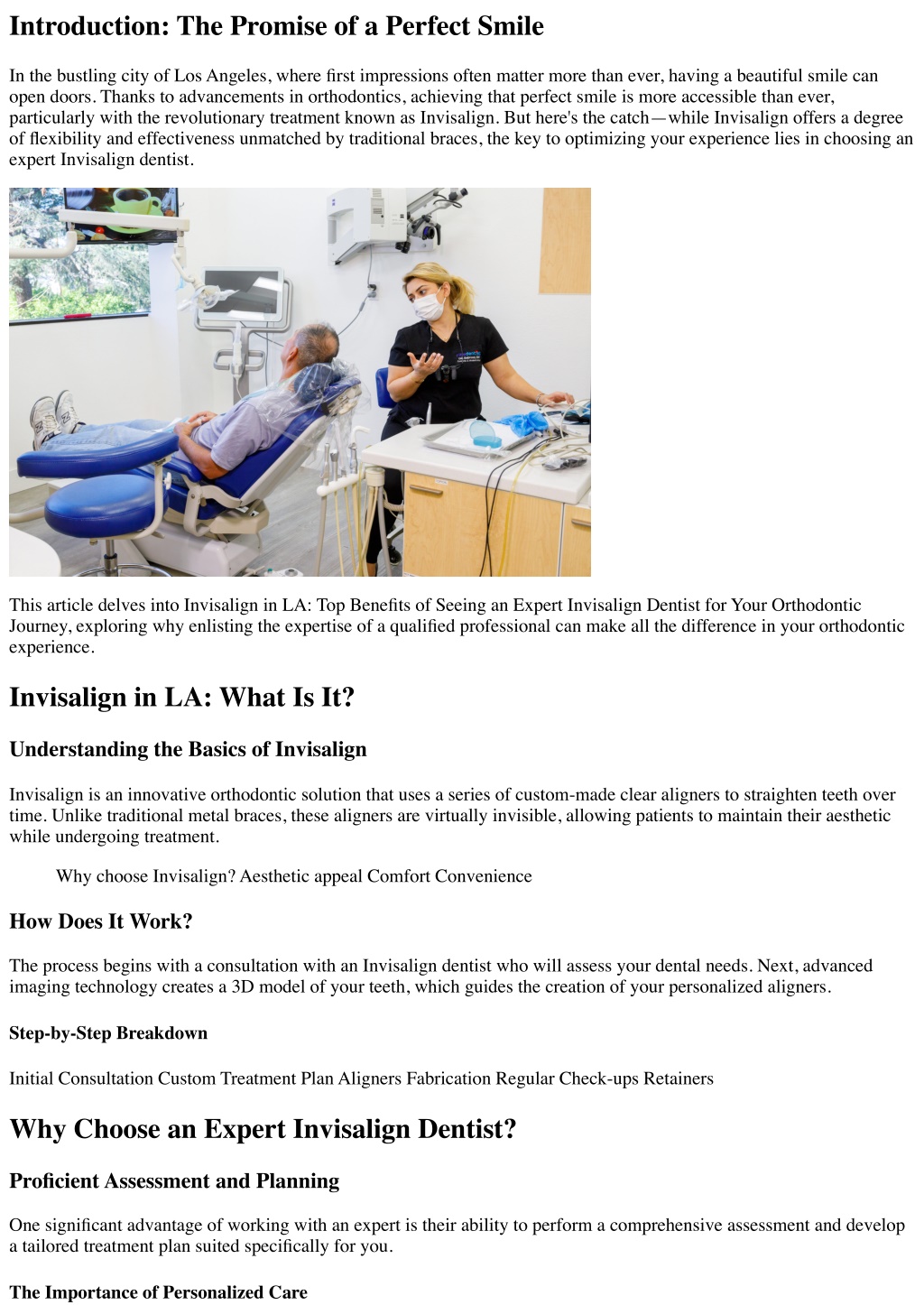 Introduction: The Promise of a Perfect Smile

In the bustling city of Los Angeles, where first impressions often matter more than ever, having a beautiful smile can open doors. Thanks to advancements in orthodontics, achieving that perfect smile is more accessible than ever, particularly with the revolutionary treatment known as Invisalign. But here's the catch—while Invisalign offers a degree of flexibility and effectiveness unmatched by traditional braces, the key to optimizing your experience lies in choosing an expert Invisalign dentist.

This article delves into Invisalign in LA: Top Benefits of Seeing an Expert Invisalign Dentist for Your Orthodontic Journey, exploring why enlisting the expertise of a qualified professional can make all the difference in your orthodontic experience.

Invisalign in LA: What Is It?

Understanding the Basics of Invisalign

Invisalign is an innovative orthodontic solution that uses a series of custom-made clear aligners to straighten teeth over time. Unlike traditional metal braces, these aligners are virtually invisible, allowing patients to maintain their aesthetic while undergoing treatment.

Why choose Invisalign? Aesthetic appeal Comfort Convenience

How Does It Work?

The process begins with a consultation with an Invisalign dentist who will assess your dental needs. Next, advanced imaging technology creates a 3D model of your teeth, which guides the creation of your personalized aligners.

Step-by-Step Breakdown

Initial Consultation Custom Treatment Plan Aligners Fabrication Regular Check-ups Retainers

Why Choose an Expert Invisalign Dentist?

Proficient Assessment and Planning

One significant advantage of working with an expert is their ability to perform a comprehensive assessment and develop a tailored treatment plan suited specifically for you.

The Importance of Personalized Care